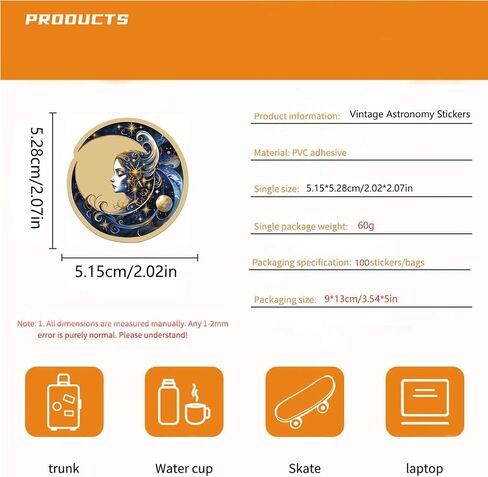 PRODUCTS

5.28cm/2.07in

5.15cm/2.02in

Product information: Vintage Astronomy Stickers

Material: PVC adhesive

Single size: 5.15*5.28cm/2.02*2.07in

Single package weight: 60g

Packaging specification: 100stickers/bags

Packaging size: 9*13cm/3.54*5in

Note: 1. All dimensions are measured manually. Any 1-2mm error is purely normal. Please understand!

trunk

Water cup

Skate

laptop